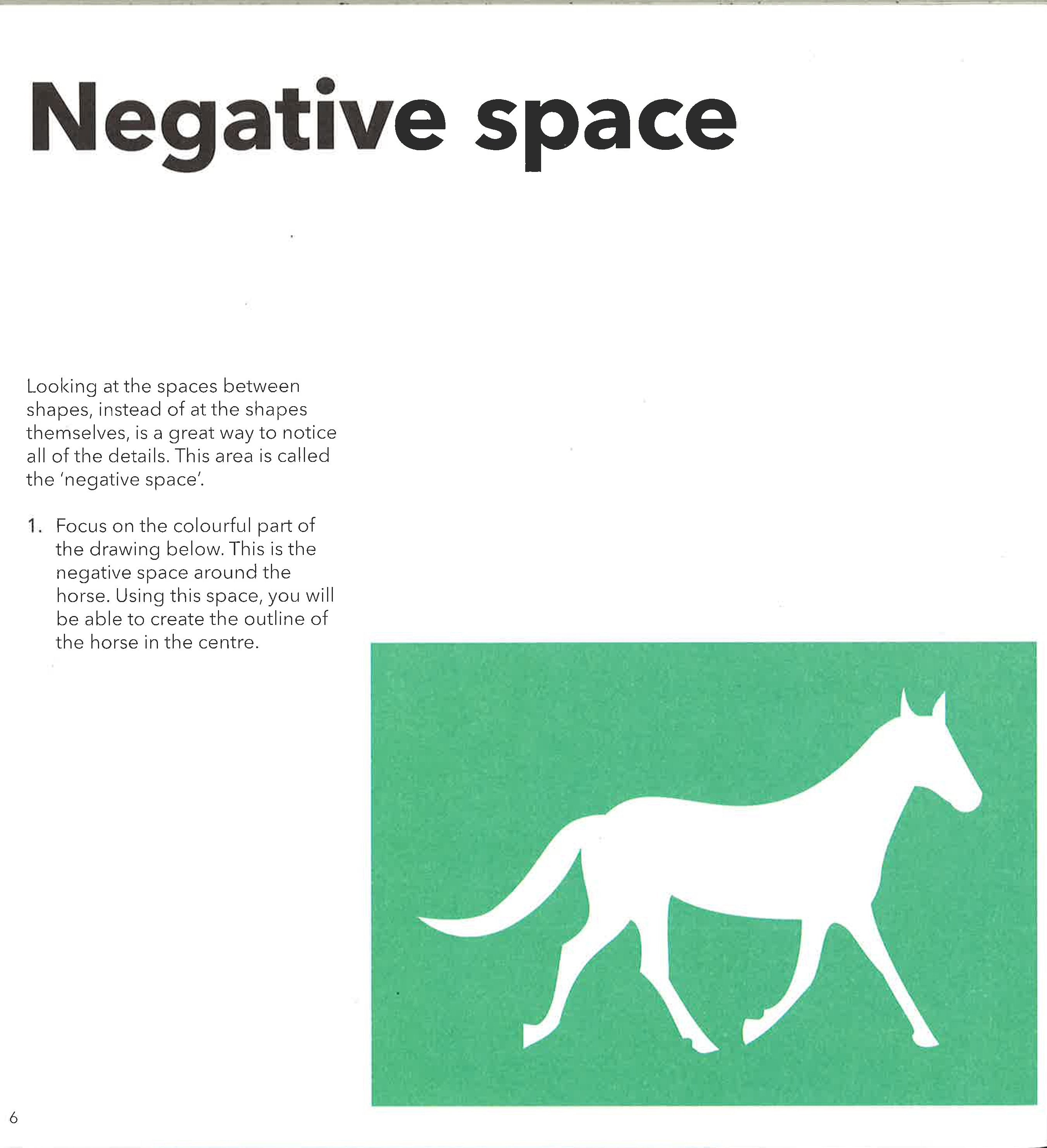 Negative space

Looking at the spaces between shapes, instead of at the shapes themselves, is a great way to notice all of the details. This area is called the 'negative space'.

1. Focus on the colourful part of the drawing below. This is the negative space around the horse. Using this space, you will be able to create the outline of the horse in the centre.

6